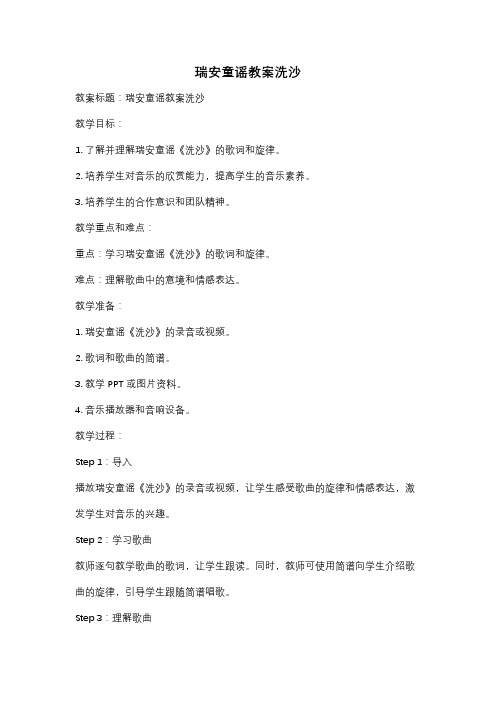 瑞安童谣教案洗沙

教案标题：瑞安童谣教案洗沙

教学目标：

1. 了解并理解瑞安童谣《洗沙》的歌词和旋律。

2. 培养学生对音乐的欣赏能力，提高学生的音乐素养。

3. 培养学生的合作意识和团队精神。

教学重点和难点：

重点：学习瑞安童谣《洗沙》的歌词和旋律。

难点：理解歌曲中的意境和情感表达。

教学准备：

1. 瑞安童谣《洗沙》的录音或视频。

2. 歌词和歌曲的简谱。

3. 教学 PPT 或图片资料。

4. 音乐播放器和音响设备。

教学过程：

Step 1：导入

播放瑞安童谣《洗沙》的录音或视频，让学生感受歌曲的旋律和情感表达，激发学生对音乐的兴趣。

Step 2：学习歌曲

教师逐句教学歌曲的歌词，让学生跟读。同时，教师可使用简谱向学生介绍歌曲的旋律，引导学生跟随简谱唱歌。

Step 3：理解歌曲